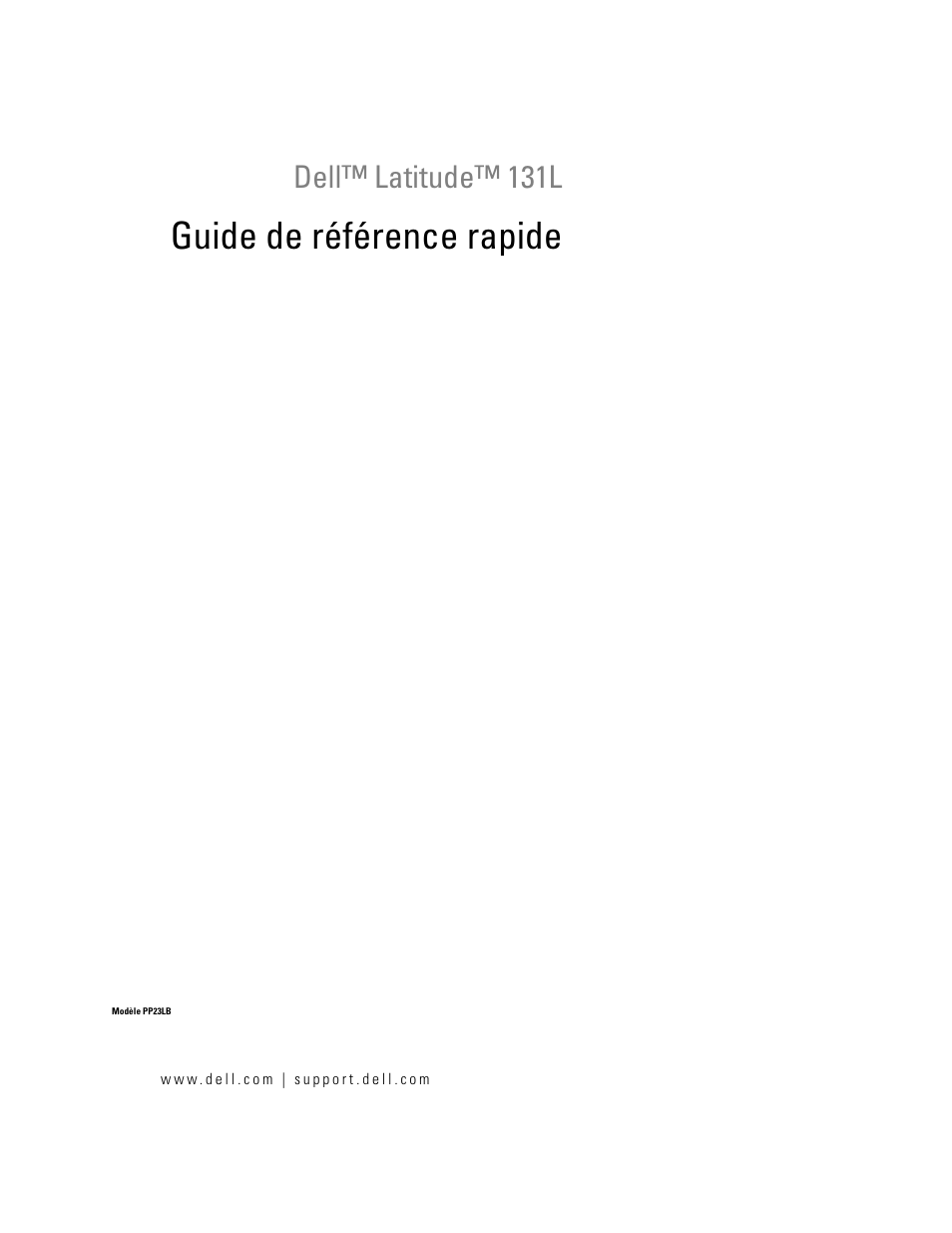 Dell™ Latitude™ 131L

Guide de référence rapide

Modèle PP23LB

www.dell.com | support.dell.com